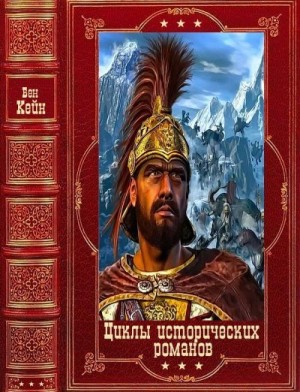 Бен
Кейн

Циклы исторических романов